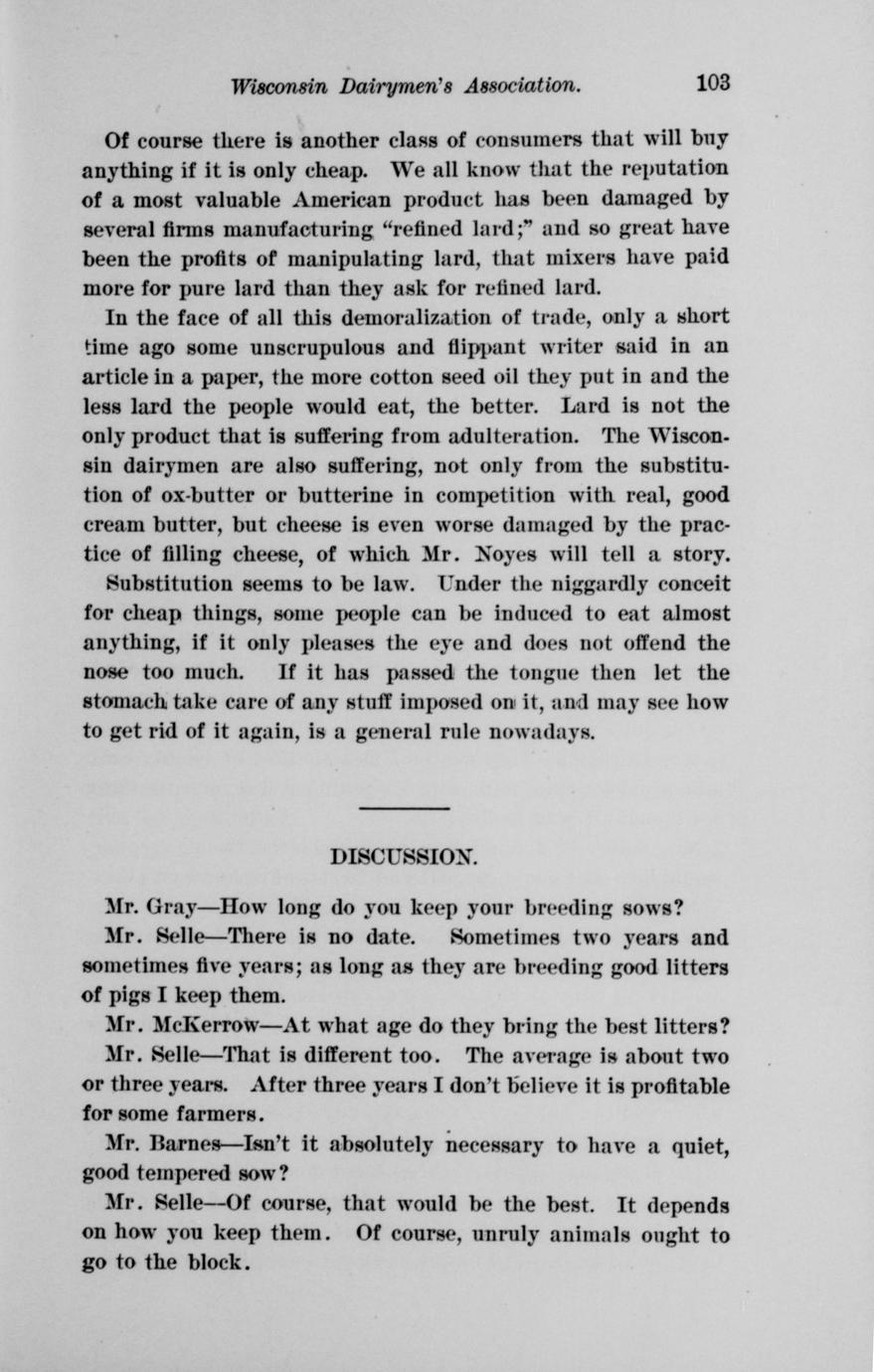 Wisconsin Dairymen's Association. 103

Of course there is another class of consumers that will buy anything if it is only cheap. We all know that the reputation of a most valuable American product has been damaged by several firms manufacturing "refined lard;" and so great have been the profits of manipulating lard, that mixers have paid more for pure lard than they ask for refined lard.

In the face of all this demoralization of trade, only a short time ago some unscrupulous and flippant writer said in an article in a paper, the more cotton seed oil they put in and the less lard the people would eat, the better. Lard is not the only product that is suffering from adulteration. The Wisconsin dairymen are also suffering, not only from the substitution of ox-butter or butterine in competition with real, good cream butter, but cheese is even worse damaged by the practice of filling cheese, of which Mr. Noyes will tell a story. Substitution seems to be law. Under the niggardly conceit for cheap things, some people can be induced to eat almost anything, if it only pleases the eye and does not offend the nose too much. If it has passed the tongue then let the stomach take care of any stuff imposed on it, and may see how to get rid of it again, is a general rule nowadays.

DISCUSSION.

Mr. Gray—How long do you keep your breeding sows?

Mr. Selle—There is no date. Sometimes two years and sometimes five years; as long as they are breeding good litters of pigs I keep them.

Mr. McKerrow—At what age do they bring the best litters?

Mr. Selle—That is different too. The average is about two or three years. After three years I don't believe it is profitable for some farmers.

Mr. Barnes—Isn't it absolutely necessary to have a quiet, good tempered sow?

Mr. Selle—Of course, that would be the best. It depends on how you keep them. Of course, unruly animals ought to go to the block.